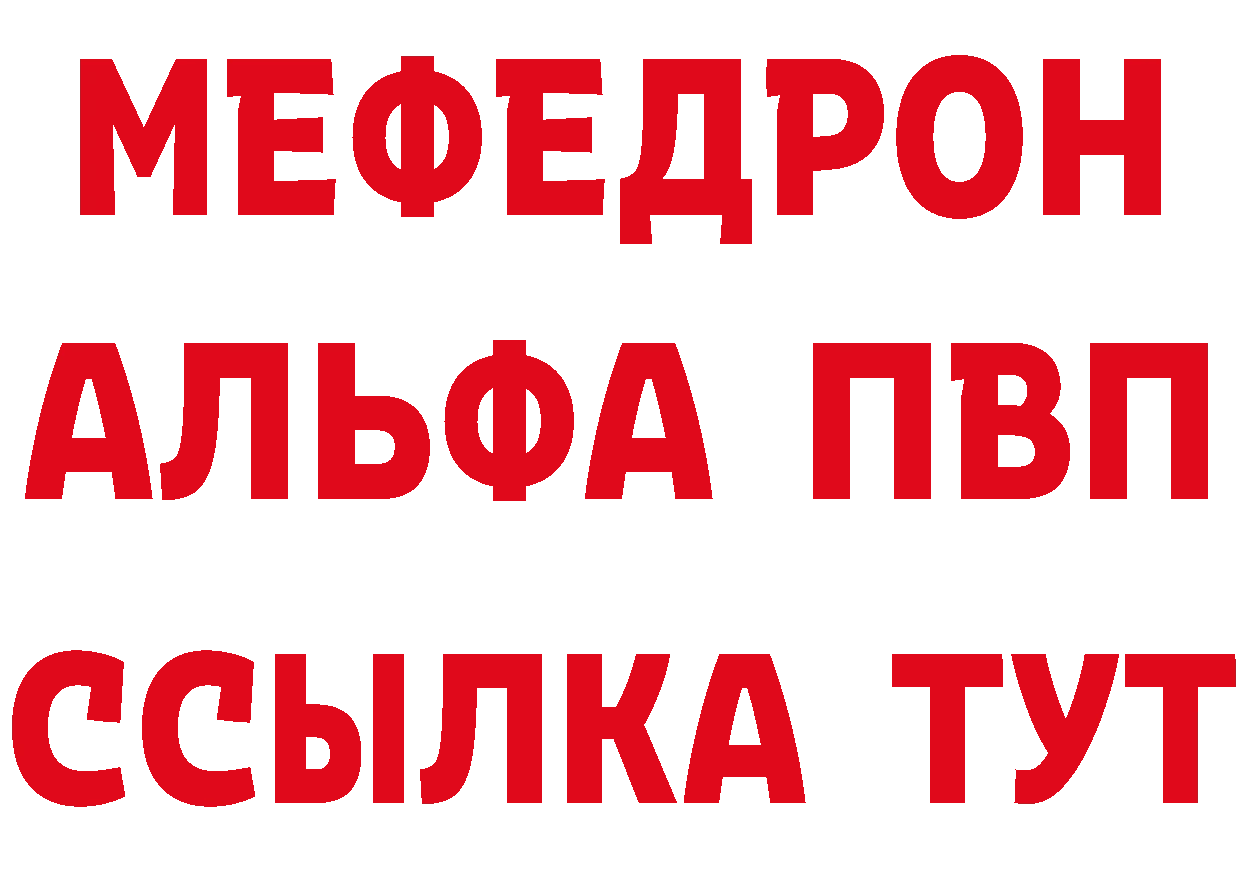 МЕФЕДРОН
АЛЬФА ПВП
ССЫЛКА ТУТ